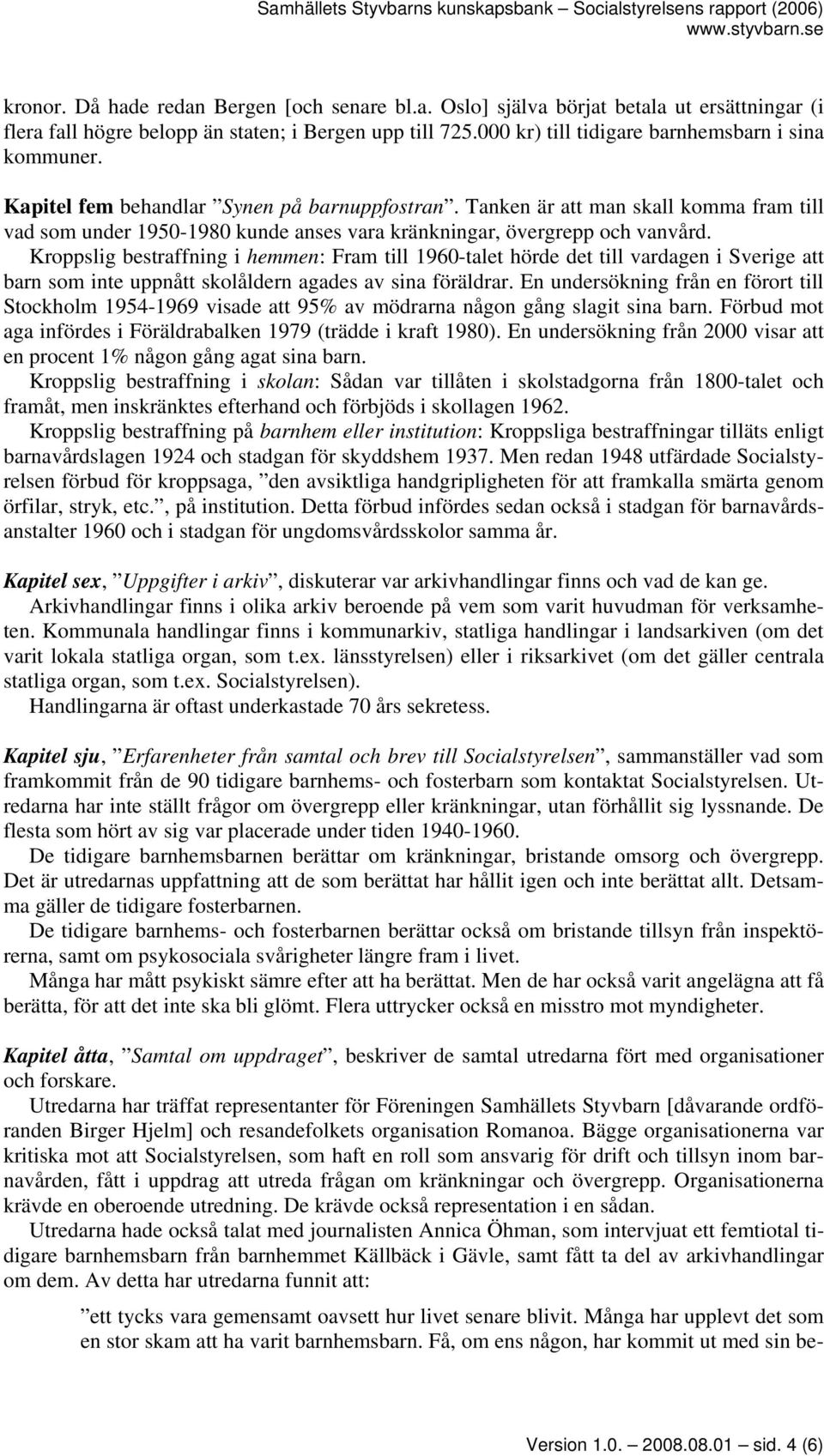 Samhällets Styvbarns kunskapsbank – Socialstyrelsens rapport (2006)
www.styvbarn.se

kronor. Då hade redan Bergen [och senare bl.a. Oslo] själva börjat betala ut ersättningar (i flera fall högre belopp än staten; i Bergen upp till 725.000 kr) till tidigare barnhemsbarn i sina kommuner.

Kapitel fem behandlar ”Synen på barnuppfostran”. Tanken är att man skall komma fram till vad som under 1950-1980 kunde anses vara kränkningar, övergrepp och vanvård.
Kroppslig bestraffning i hemmen: Fram till 1960-talet hörde det till vardagen i Sverige att barn som inte uppnått skolåldern agades av sina föräldrar. En undersökning från en förort till Stockholm 1954-1969 visade att 95% av mödrarna någon gång slagit sina barn. Förbud mot aga infördes i Föräldrabalken 1979 (trädde i kraft 1980). En undersökning från 2000 visar att en procent 1% någon gång agat sina barn.
Kroppslig bestraffning i skolan: Sådan var tillåten i skolstadgorna från 1800-talet och framåt, men inskränktes efterhand och förbjöds i skollagen 1962.
Kroppslig bestraffning på barnhem eller institution: Kroppsliga bestraffningar tilläts enligt barnavårdslagen 1924 och stadgan för skyddshem 1937. Men redan 1948 utfärdade Socialstyrelsen förbud för kroppsaga, ”den avsiktliga handgripligheten för att framkalla smärta genom örfilar, stryk, etc.”, på institution. Detta förbud infördes sedan också i stadgan för barnavårdsanstalter 1960 och i stadgan för ungdomsvårdsskolor samma år.

Kapitel sex, ”Uppgifter i arkiv”, diskuterar var arkivhandlingar finns och vad de kan ge.
Arkivhandlingar finns i olika arkiv beroende på vem som varit huvudman för verksamheten. Kommunala handlingar finns i kommunarkiv, statliga handlingar i landsarkiven (om det varit lokala statliga organ, som t.ex. länsstyrelsen) eller i riksarkivet (om det gäller centrala statliga organ, som t.ex. Socialstyrelsen).
Handlingarna är oftast underkastade 70 års sekretess.

Kapitel sju, ”Erfarenheter från samtal och brev till Socialstyrelsen”, sammanställer vad som framkommit från de 90 tidigare barnhems- och fosterbarn som kontaktat Socialstyrelsen. Utredarna har inte ställt frågor om övergrepp eller kränkningar, utan förhållit sig lyssnande. De flesta som hört av sig var placerade under tiden 1940-1960.
De tidigare barnhemsbarnen berättar om kränkningar, bristande omsorg och övergrepp. Det är utredarnas uppfattning att de som berättat har hållit igen och inte berättat allt. Detsamma gäller de tidigare fosterbarnen.
De tidigare barnhems- och fosterbarnen berättar också om bristande tillsyn från inspektörerna, samt om psykosociala svårigheter längre fram i livet.
Många har mått psykiskt sämre efter att ha berättat. Men de har också varit angelägna att få berätta, för att det inte ska bli glömt. Flera uttrycker också en misstro mot myndigheter.

Kapitel åtta, ”Samtal om uppdraget”, beskriver de samtal utredarna fört med organisationer och forskare.
Utredarna har träffat representanter för Föreningen Samhällets Styvbarn [dåvarande ordföranden Birger Hjelm] och resandefolkets organisation Romanoa. Bägge organisationerna var kritiska mot att Socialstyrelsen, som haft en roll som ansvarig för drift och tillsyn inom barnavården, fått i uppdrag att utreda frågan om kränkningar och övergrepp. Organisationerna krävde en oberoende utredning. De krävde också representation i en sådan.
Utredarna hade också talat med journalisten Annica Öhman, som intervjuat ett femtiotal tidigare barnhemsbarn från barnhemmet Källbäck i Gävle, samt fått ta del av arkivhandlingar om dem. Av detta har utredarna funnit att:

”ett tycks vara gemensamt oavsett hur livet senare blivit. Många har upplevt det som en stor skam att ha varit barnhemsbarn. Få, om ens någon, har kommit ut med sin be-

Version 1.0. – 2008.08.01 – sid. 4 (6)